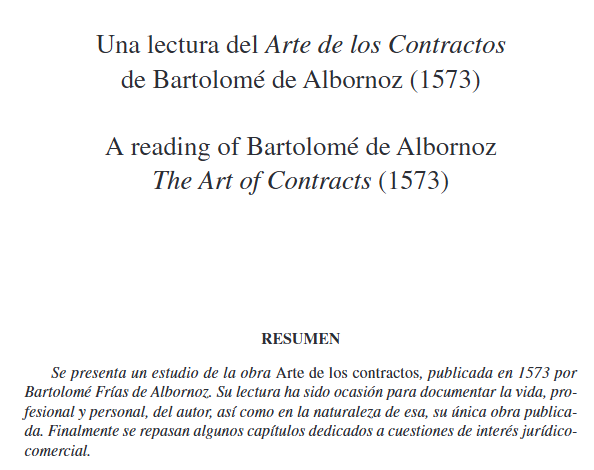 Una lectura del Arte de los Contractos de Bartolomé de Albornoz (1573)

A reading of Bartolomé de Albornoz The Art of Contracts (1573)

RESUMEN

Se presenta un estudio de la obra Arte de los contractos, publicada en 1573 por Bartolomé Frías de Albornoz. Su lectura ha sido ocasión para documentar la vida, profesional y personal, del autor, así como en la naturaleza de esa, su única obra publicada. Finalmente se repasan algunos capítulos dedicados a cuestiones de interés jurídico-comercial.